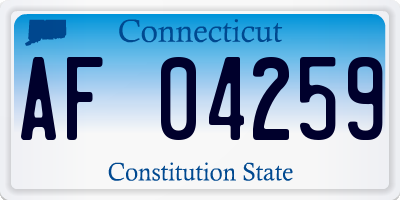 Connecticut

AF 04259

Constitution State